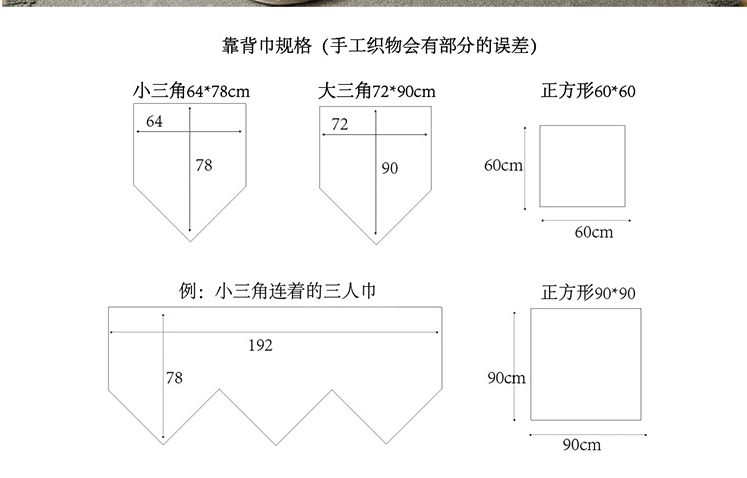 靠背巾规格（手工织物会有部分的误差）

小三角64*78cm

64

78

大三角72*90cm

72

90

正方形60*60

60cm

60cm

例：小三角连着的三人巾

192

78

正方形90*90

90cm

90cm